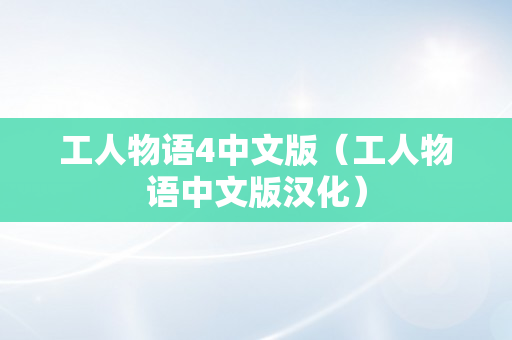 工人物语4中文版（工人物语中文版汉化）